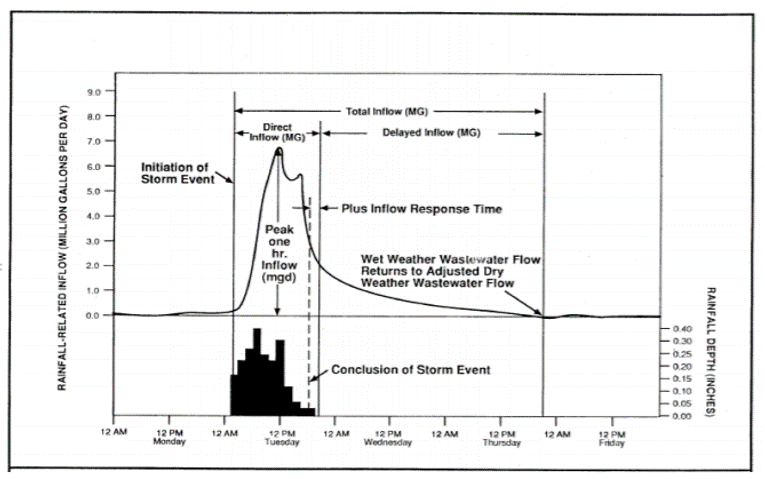 RAINFALL-RELATED INFLOW (MILLION GALLONS PER DAY)

9.0
8.0
7.0
6.0
5.0
4.0
3.0
2.0
1.0
0.0

Total Inflow (MG)

Direct Inflow (MG)

Delayed Inflow (MG)

Initiation of Storm Event

Plus Inflow Response Time

Peak one hr. Inflow (mgd)

Wet Weather Wastewater Flow Returns to Adjusted Dry Weather Wastewater Flow

Conclusion of Storm Event

RAINFALL DEPTH (INCHES)

0.40
0.35
0.30
0.25
0.20
0.15
0.10
0.05
0.00

12 AM
12 PM Monday
12 AM
12 PM Tuesday
12 AM
12 PM Wednesday
12 AM
12 PM Thursday
12 AM
12 PM Friday